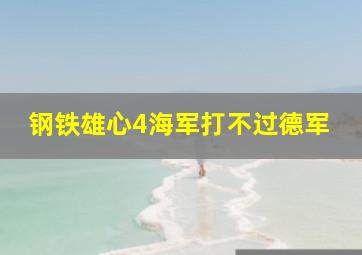 钢铁雄心4海军打不过德军